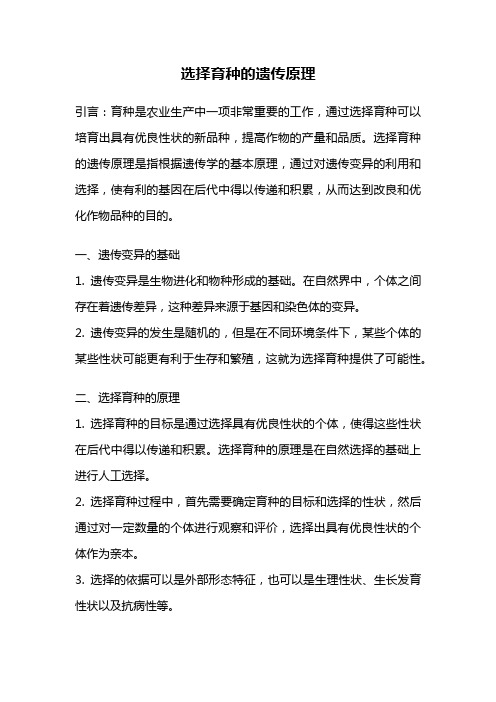 选择育种的遗传原理

引言：育种是农业生产中一项非常重要的工作，通过选择育种可以培育出具有优良性状的新品种，提高作物的产量和品质。选择育种的遗传原理是指根据遗传学的基本原理，通过对遗传变异的利用和选择，使有利的基因在后代中得以传递和积累，从而达到改良和优化作物品种的目的。

一、遗传变异的基础

1. 遗传变异是生物进化和物种形成的基础。在自然界中，个体之间存在着遗传差异，这种差异来源于基因和染色体的变异。

2. 遗传变异的发生是随机的，但是在不同环境条件下，某些个体的某些性状可能更有利于生存和繁殖，这就为选择育种提供了可能性。

二、选择育种的原理

1. 选择育种的目标是通过选择具有优良性状的个体，使得这些性状在后代中得以传递和积累。选择育种的原理是在自然选择的基础上进行人工选择。

2. 选择育种过程中，首先需要确定育种的目标和选择的性状，然后通过对一定数量的个体进行观察和评价，选择出具有优良性状的个体作为亲本。

3. 选择的依据可以是外部形态特征，也可以是生理性状、生长发育性状以及抗病性等。